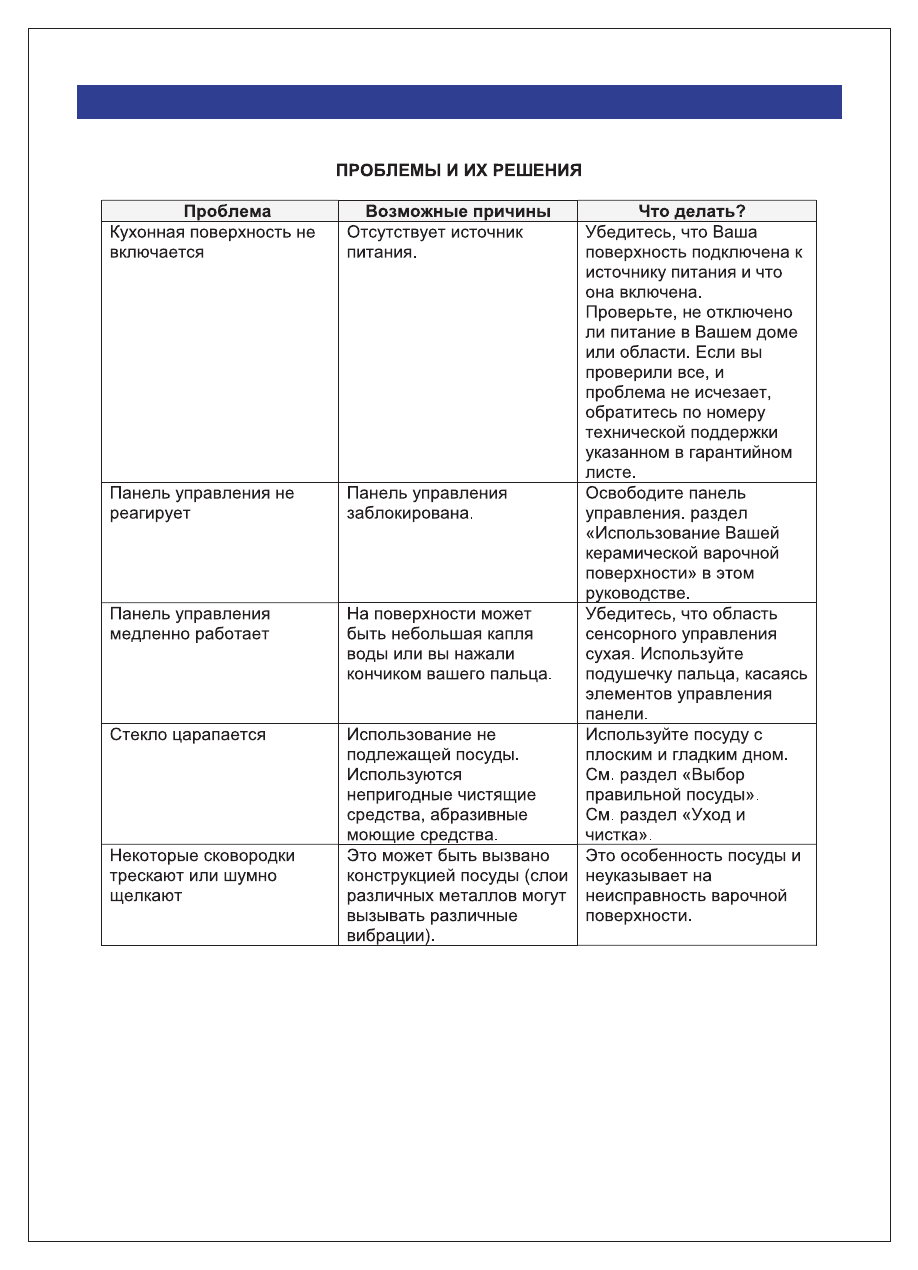 ПРОБЛЕМЫ И ИХ РЕШЕНИЯ

| Проблема | Возможные причины | Что делать? |
|---|---|---|
| Кухонная поверхность не включается | Отсутствует источник питания. | Убедитесь, что Ваша поверхность подключена к источнику питания и что она включена. Проверьте, не отключено ли питание в Вашем доме или области. Если вы проверили все, и проблема не исчезает, обратитесь по номеру технической поддержки указанном в гарантийном листе. |
| Панель управления не реагирует | Панель управления заблокирована. | Освободите панель управления. раздел «Использование Вашей керамической варочной поверхности» в этом руководстве. |
| Панель управления медленно работает | На поверхности может быть небольшая капля воды или вы нажали кончиком вашего пальца. | Убедитесь, что область сенсорного управления сухая. Используйте подушечку пальца, касаясь элементов управления панели. |
| Стекло царапается | Использование не подлежащей посуды. Используются непригодные чистящие средства, абразивные моющие средства. | Используйте посуду с плоским и гладким дном. См. раздел «Выбор правильной посуды». См. раздел «Уход и чистка». |
| Некоторые сковородки трескают или шумно щелкают | Это может быть вызвано конструкцией посуды (слои различных металлов могут вызывать различные вибрации). | Это особенность посуды и неуказывает на неисправность варочной поверхности. |